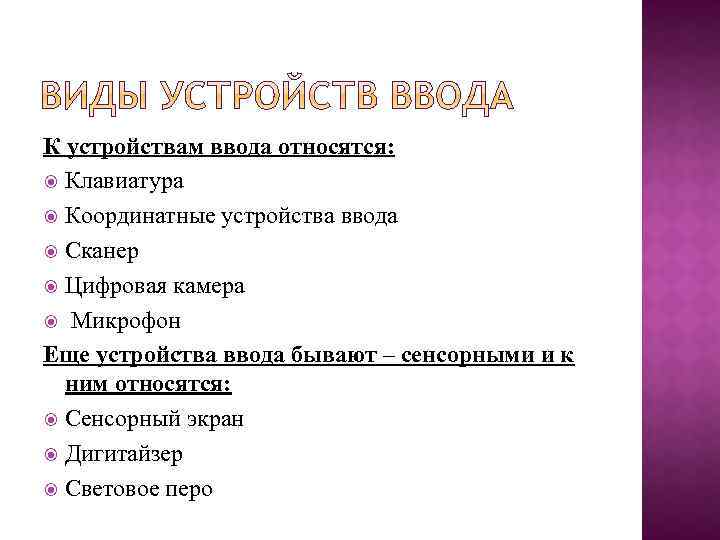 ВИДЫ УСТРОЙСТВ ВВОДА

К устройствам ввода относятся:

Клавиатура

Координатные устройства ввода

Сканер

Цифровая камера

Микрофон

Еще устройства ввода бывают – сенсорными и к ним относятся:

Сенсорный экран

Дигитайзер

Световое перо